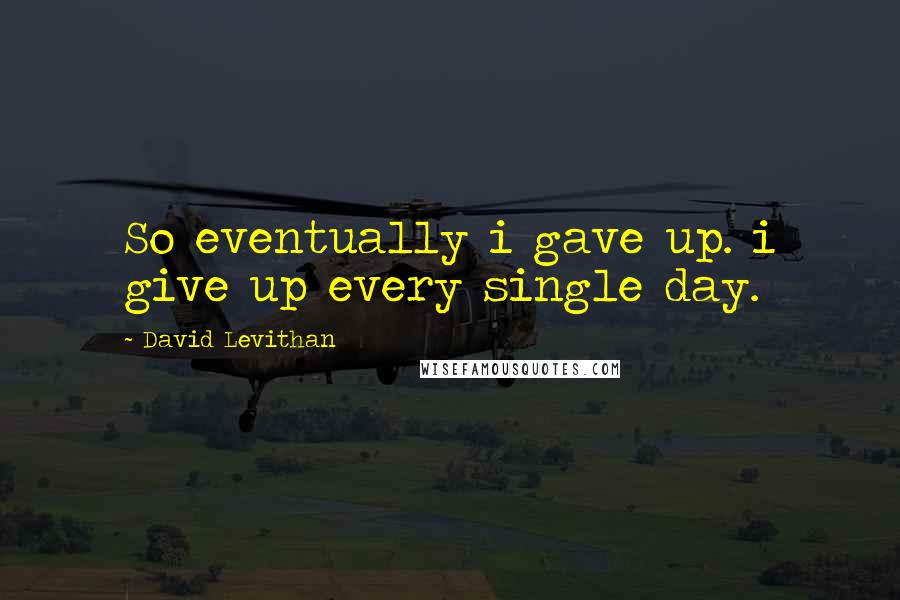 So eventually i gave up. i give up every single day.

~ David Levithan

WISEFAMOUSQUOTES.COM